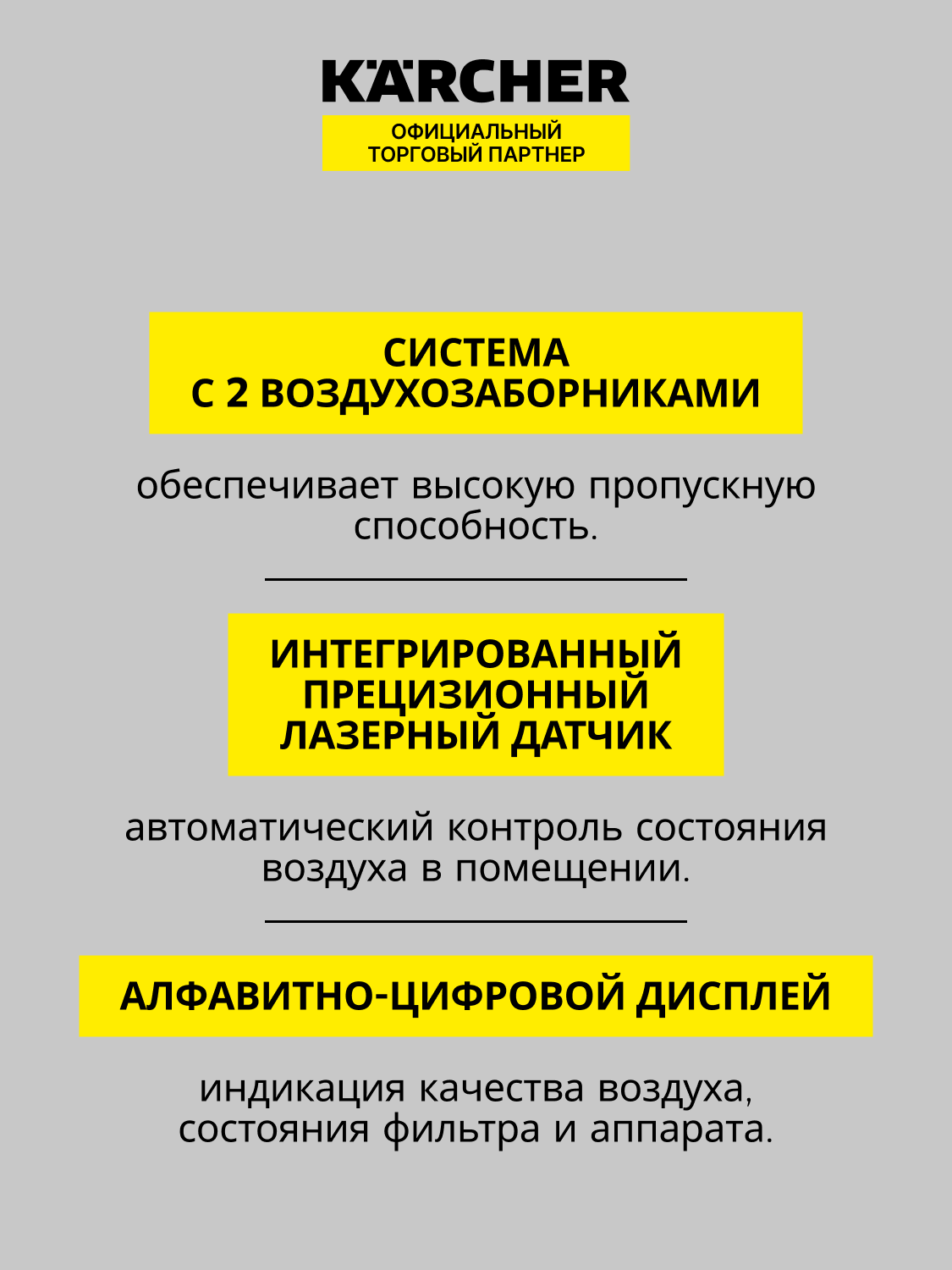 KÄRCHER
ОФИЦИАЛЬНЫЙ
ТОРГОВЫЙ ПАРТНЕР

СИСТЕМА
С 2 ВОЗДУХОЗАБОРНИКАМИ

обеспечивает высокую пропускную способность.

ИНТЕГРИРОВАННЫЙ
ПРЕЦИЗИОННЫЙ
ЛАЗЕРНЫЙ ДАТЧИК

автоматический контроль состояния воздуха в помещении.

АЛФАВИТНО-ЦИФРОВОЙ ДИСПЛЕЙ

индикация качества воздуха, состояния фильтра и аппарата.